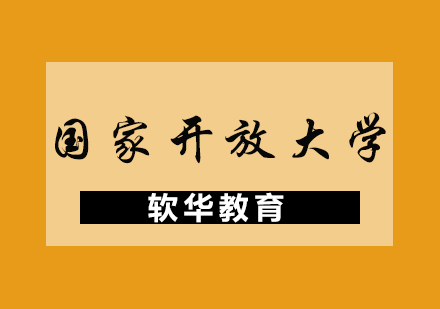 国家开放大学

软华教育